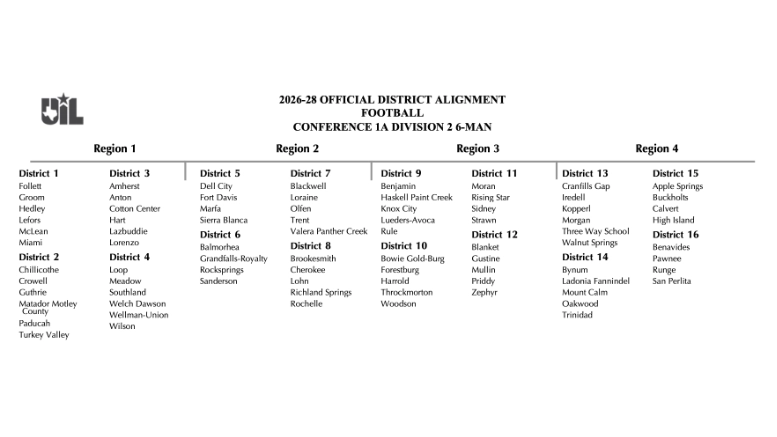 UIL

2026-28 OFFICIAL DISTRICT ALIGNMENT
FOOTBALL
CONFERENCE 1A DIVISION 2 6-MAN

Region 1

District 1
Follett
Groom
Hedley
Lefors
McLean
Miami

District 2
Chillicothe
Crowell
Guthrie
Matador Motley County
Paducah
Turkey Valley

District 3
Amherst
Anton
Cotton Center
Hart
Lazbuddie
Lorenzo

District 4
Loop
Meadow
Southland
Welch Dawson
Wellman-Union
Wilson

Region 2

District 5
Dell City
Fort Davis
Marfa
Sierra Blanca

District 6
Balmorhea
Grandfalls-Royalty
Rocksprings
Sanderson

District 7
Blackwell
Loraine
Olfen
Trent
Valera Panther Creek

District 8
Brookesmith
Cherokee
Lohn
Richland Springs
Rochelle

Region 3

District 9
Benjamin
Haskell Paint Creek
Knox City
Lueders-Avoca
Rule

District 10
Bowie Gold-Burg
Forestburg
Harrold
Throckmorton
Woodson

District 11
Moran
Rising Star
Sidney
Strawn

District 12
Blanket
Gustine
Mullin
Priddy
Zephyr

Region 4

District 13
Cranfills Gap
Iredell
Kopperl
Morgan
Three Way School
Walnut Springs

District 14
Bynum
Ladonia Fannindel
Mount Calm
Oakwood
Trinidad

District 15
Apple Springs
Buckholts
Calvert
High Island

District 16
Benavides
Pawnee
Runge
San Perlita